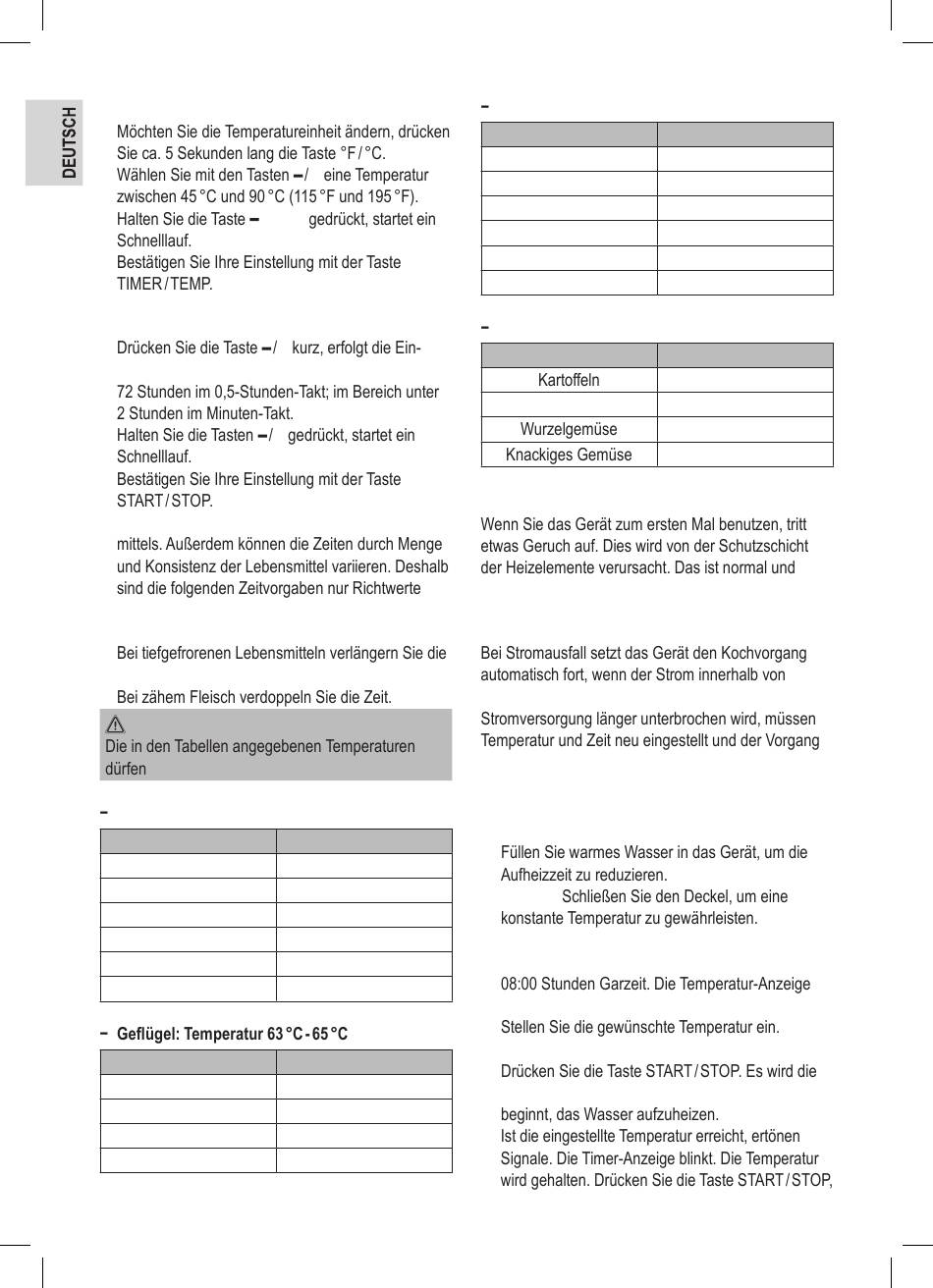 DEUTSCH

Möchten Sie die Temperatureinheit ändern, drücken Sie ca. 5 Sekunden lang die Taste °F / °C.
Wählen Sie mit den Tasten – / eine Temperatur zwischen 45 °C und 90 °C (115 °F und 195 °F).
Halten Sie die Taste – gedrückt, startet ein Schnelllauf.
Bestätigen Sie Ihre Einstellung mit der Taste TIMER / TEMP.

Drücken Sie die Taste – / kurz, erfolgt die Ein-

72 Stunden im 0,5-Stunden-Takt; im Bereich unter 2 Stunden im Minuten-Takt.
Halten Sie die Tasten – / gedrückt, startet ein Schnelllauf.
Bestätigen Sie Ihre Einstellung mit der Taste START / STOP.

mittels. Außerdem können die Zeiten durch Menge und Konsistenz der Lebensmittel variieren. Deshalb sind die folgenden Zeitvorgaben nur Richtwerte

Bei tiefgefrorenen Lebensmitteln verlängern Sie die

Bei zähem Fleisch verdoppeln Sie die Zeit.

Die in den Tabellen angegebenen Temperaturen dürfen

–

| | |
|---|---|
| | |
| | |
| | |
| | |
| | |
| | |

– Geflügel: Temperatur 63 °C - 65 °C

| | |
|---|---|
| | |
| | |
| | |
| | |

–

| | |
|---|---|
| | |
| | |
| | |
| | |
| | |
| | |

–

| | |
|---|---|
| Kartoffeln | |
| | |
| Wurzelgemüse | |
| Knackiges Gemüse | |

Wenn Sie das Gerät zum ersten Mal benutzen, tritt etwas Geruch auf. Dies wird von der Schutzschicht der Heizelemente verursacht. Das ist normal und

Bei Stromausfall setzt das Gerät den Kochvorgang automatisch fort, wenn der Strom innerhalb von

Stromversorgung länger unterbrochen wird, müssen Temperatur und Zeit neu eingestellt und der Vorgang

Füllen Sie warmes Wasser in das Gerät, um die Aufheizzeit zu reduzieren.
Schließen Sie den Deckel, um eine konstante Temperatur zu gewährleisten.

08:00 Stunden Garzeit. Die Temperatur-Anzeige

Stellen Sie die gewünschte Temperatur ein.

Drücken Sie die Taste START / STOP. Es wird die

beginnt, das Wasser aufzuheizen.
Ist die eingestellte Temperatur erreicht, ertönen Signale. Die Timer-Anzeige blinkt. Die Temperatur wird gehalten. Drücken Sie die Taste START / STOP,